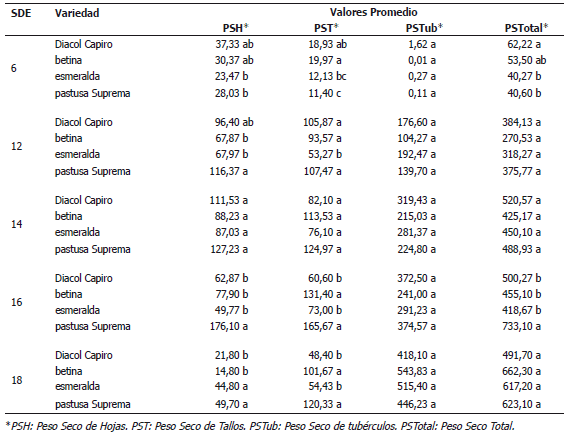 | SDE | Variedad | Valores Promedio | | | |
|---|---|---|---|---|---|
| | | PSH* | PST* | PSTub* | PSTotal* |
| 6 | Diacol Capiro | 37,33 ab | 18,93 ab | 1,62 a | 62,22 a |
| | betina | 30,37 ab | 19,97 a | 0,01 a | 53,50 ab |
| | esmeralda | 23,47 b | 12,13 bc | 0,27 a | 40,27 b |
| | pastusa Suprema | 28,03 b | 11,40 c | 0,11 a | 40,60 b |
| 12 | Diacol Capiro | 96,40 ab | 105,87 a | 176,60 a | 384,13 a |
| | betina | 67,87 b | 93,57 a | 104,27 a | 270,53 a |
| | esmeralda | 67,97 b | 53,27 b | 192,47 a | 318,27 a |
| | pastusa Suprema | 116,37 a | 107,47 a | 139,70 a | 375,77 a |
| 14 | Diacol Capiro | 111,53 a | 82,10 a | 319,43 a | 520,57 a |
| | betina | 88,23 a | 113,53 a | 215,03 a | 425,17 a |
| | esmeralda | 87,03 a | 76,10 a | 281,37 a | 450,10 a |
| | pastusa Suprema | 127,23 a | 124,97 a | 224,80 a | 488,93 a |
| 16 | Diacol Capiro | 62,87 b | 60,60 b | 372,50 a | 500,27 b |
| | betina | 77,90 b | 131,40 a | 241,00 a | 455,10 b |
| | esmeralda | 49,77 b | 73,00 b | 291,23 a | 418,67 b |
| | pastusa Suprema | 176,10 a | 165,67 a | 374,57 a | 733,10 a |
| 18 | Diacol Capiro | 21,80 b | 48,40 b | 418,10 a | 491,70 a |
| | betina | 14,80 b | 101,67 a | 543,83 a | 662,30 a |
| | esmeralda | 44,80 a | 54,43 b | 515,40 a | 617,20 a |
| | pastusa Suprema | 49,70 a | 120,33 a | 446,23 a | 623,10 a |

*PSH: Peso Seco de Hojas. PST: Peso Seco de Tallos. PSTub: Peso Seco de tubérculos. PSTotal: Peso Seco Total.